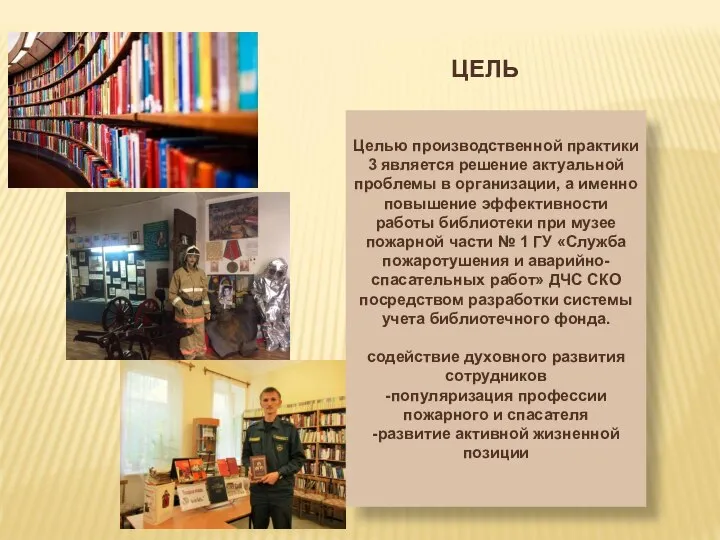 ЦЕЛЬ

Целью производственной практики 3 является решение актуальной проблемы в организации, а именно повышение эффективности работы библиотеки при музее пожарной части № 1 ГУ «Служба пожаротушения и аварийно-спасательных работ» ДЧС СКО посредством разработки системы учета библиотечного фонда.

содействие духовного развития сотрудников
-популяризация профессии пожарного и спасателя
-развитие активной жизненной позиции